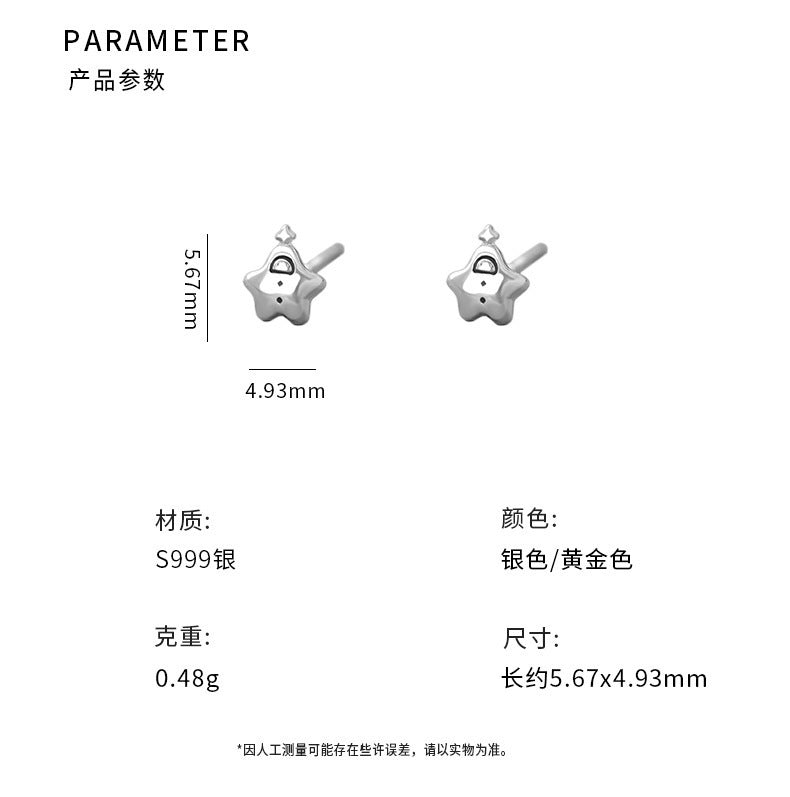 PARAMETER
产品参数

5.67mm

4.93mm

材质:
S999银

克重:
0.48g

颜色:
银色/黄金色

尺寸:
长约5.67x4.93mm

*因人工测量可能存在些许误差，请以实物为准。